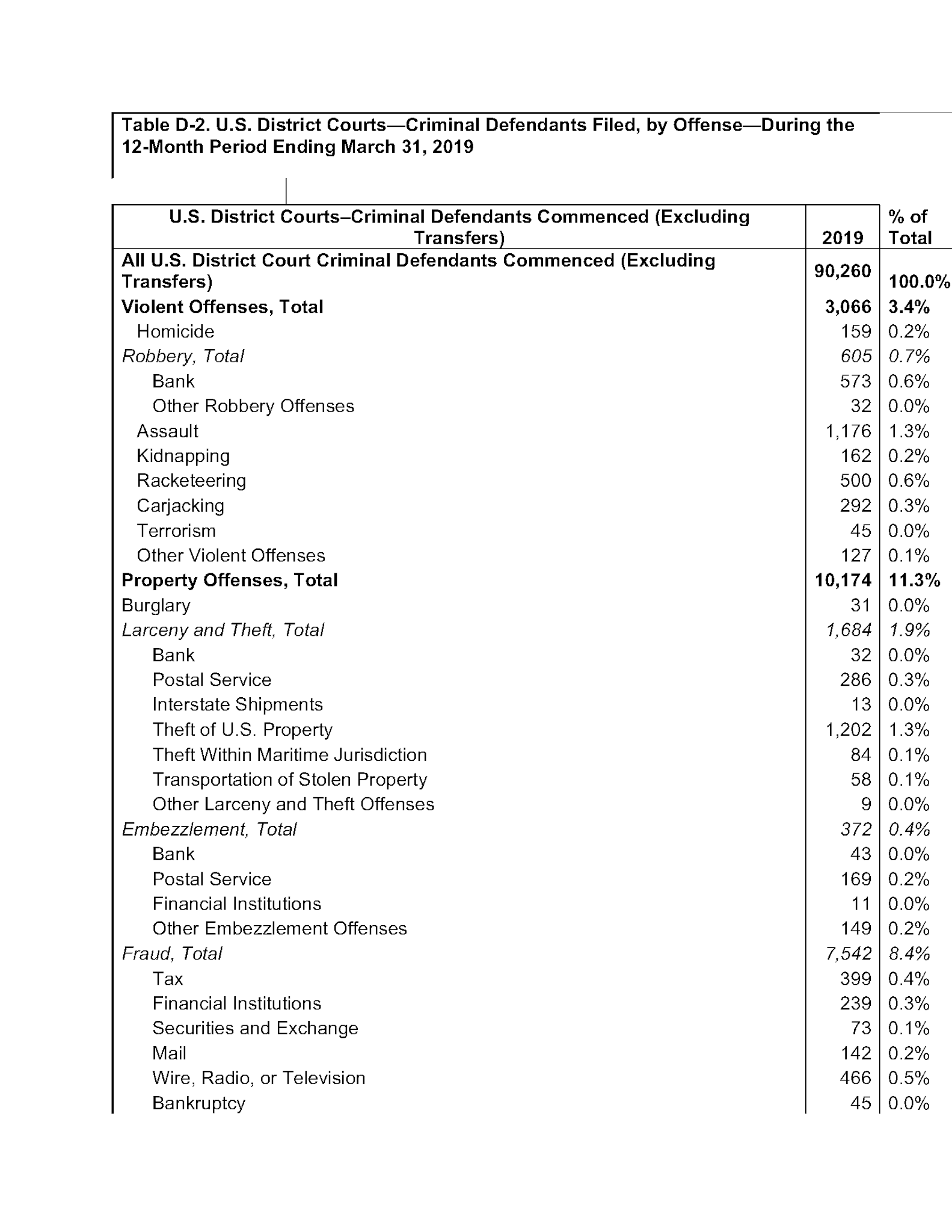 Table D-2. U.S. District Courts—Criminal Defendants Filed, by Offense—During the 12-Month Period Ending March 31, 2019

| U.S. District Courts–Criminal Defendants Commenced (Excluding Transfers) | 2019 | % of Total |
|---|---|---|
| All U.S. District Court Criminal Defendants Commenced (Excluding Transfers) | 90,260 | 100.0% |
| Violent Offenses, Total | 3,066 | 3.4% |
| Homicide | 159 | 0.2% |
| Robbery, Total | 605 | 0.7% |
| Bank | 573 | 0.6% |
| Other Robbery Offenses | 32 | 0.0% |
| Assault | 1,176 | 1.3% |
| Kidnapping | 162 | 0.2% |
| Racketeering | 500 | 0.6% |
| Carjacking | 292 | 0.3% |
| Terrorism | 45 | 0.0% |
| Other Violent Offenses | 127 | 0.1% |
| Property Offenses, Total | 10,174 | 11.3% |
| Burglary | 31 | 0.0% |
| Larceny and Theft, Total | 1,684 | 1.9% |
| Bank | 32 | 0.0% |
| Postal Service | 286 | 0.3% |
| Interstate Shipments | 13 | 0.0% |
| Theft of U.S. Property | 1,202 | 1.3% |
| Theft Within Maritime Jurisdiction | 84 | 0.1% |
| Transportation of Stolen Property | 58 | 0.1% |
| Other Larceny and Theft Offenses | 9 | 0.0% |
| Embezzlement, Total | 372 | 0.4% |
| Bank | 43 | 0.0% |
| Postal Service | 169 | 0.2% |
| Financial Institutions | 11 | 0.0% |
| Other Embezzlement Offenses | 149 | 0.2% |
| Fraud, Total | 7,542 | 8.4% |
| Tax | 399 | 0.4% |
| Financial Institutions | 239 | 0.3% |
| Securities and Exchange | 73 | 0.1% |
| Mail | 142 | 0.2% |
| Wire, Radio, or Television | 466 | 0.5% |
| Bankruptcy | 45 | 0.0% |